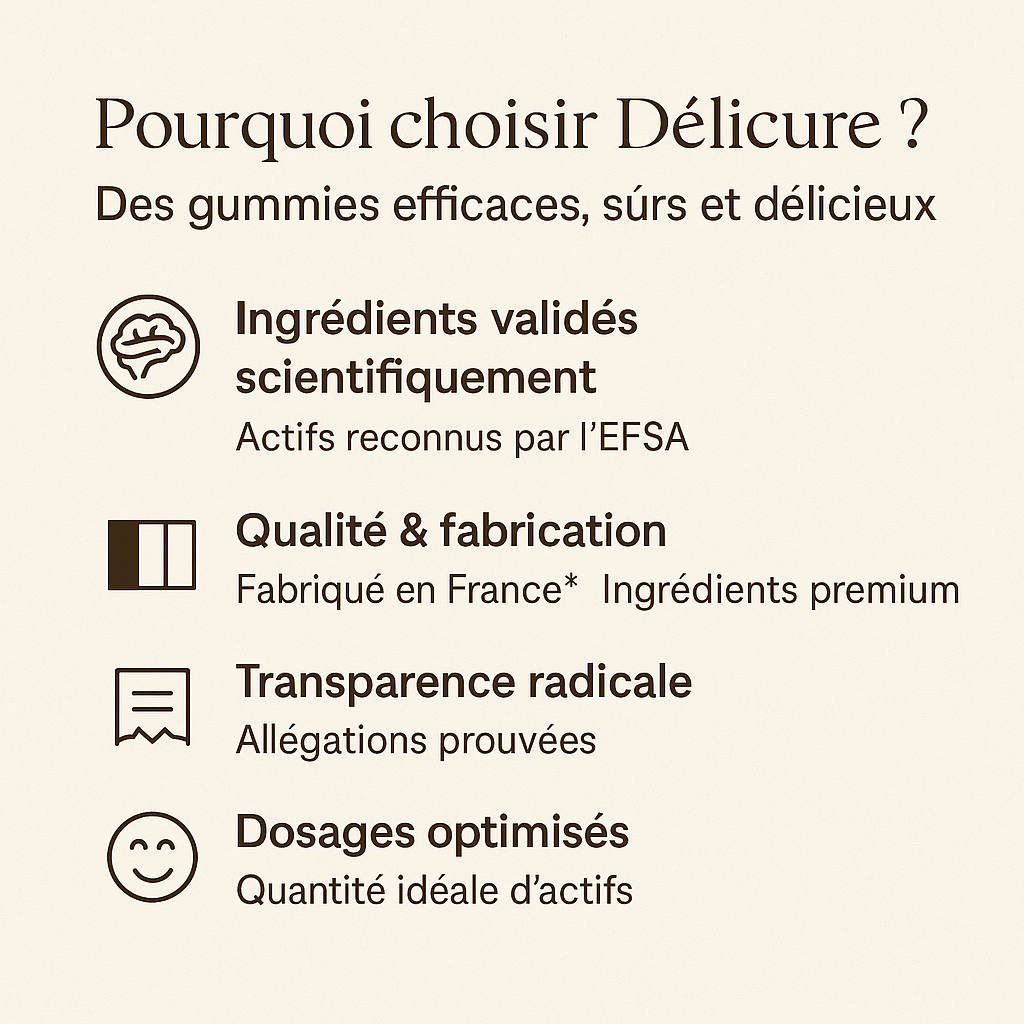 Pourquoi choisir Délicure ?

Des gummies efficaces, súrs et délicieux

Ingrédients validés scientifiquement

Actifs reconnus par l'EFSA

Qualité & fabrication

Fabriqué en France* Ingrédients premium

Transparence radicale

Allégations prouvées

Dosages optimisés

Quantité idéale d'actifs